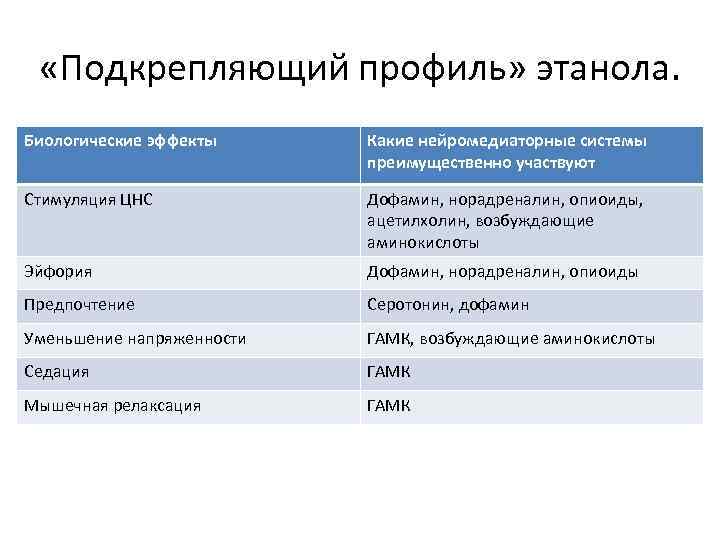 «Подкрепляющий профиль» этанола.

| Биологические эффекты | Какие нейромедиаторные системы преимущественно участвуют |
|---|---|
| Стимуляция ЦНС | Дофамин, норадреналин, опиоиды, ацетилхолин, возбуждающие аминокислоты |
| Эйфория | Дофамин, норадреналин, опиоиды |
| Предпочтение | Серотонин, дофамин |
| Уменьшение напряженности | ГАМК, возбуждающие аминокислоты |
| Седация | ГАМК |
| Мышечная релаксация | ГАМК |